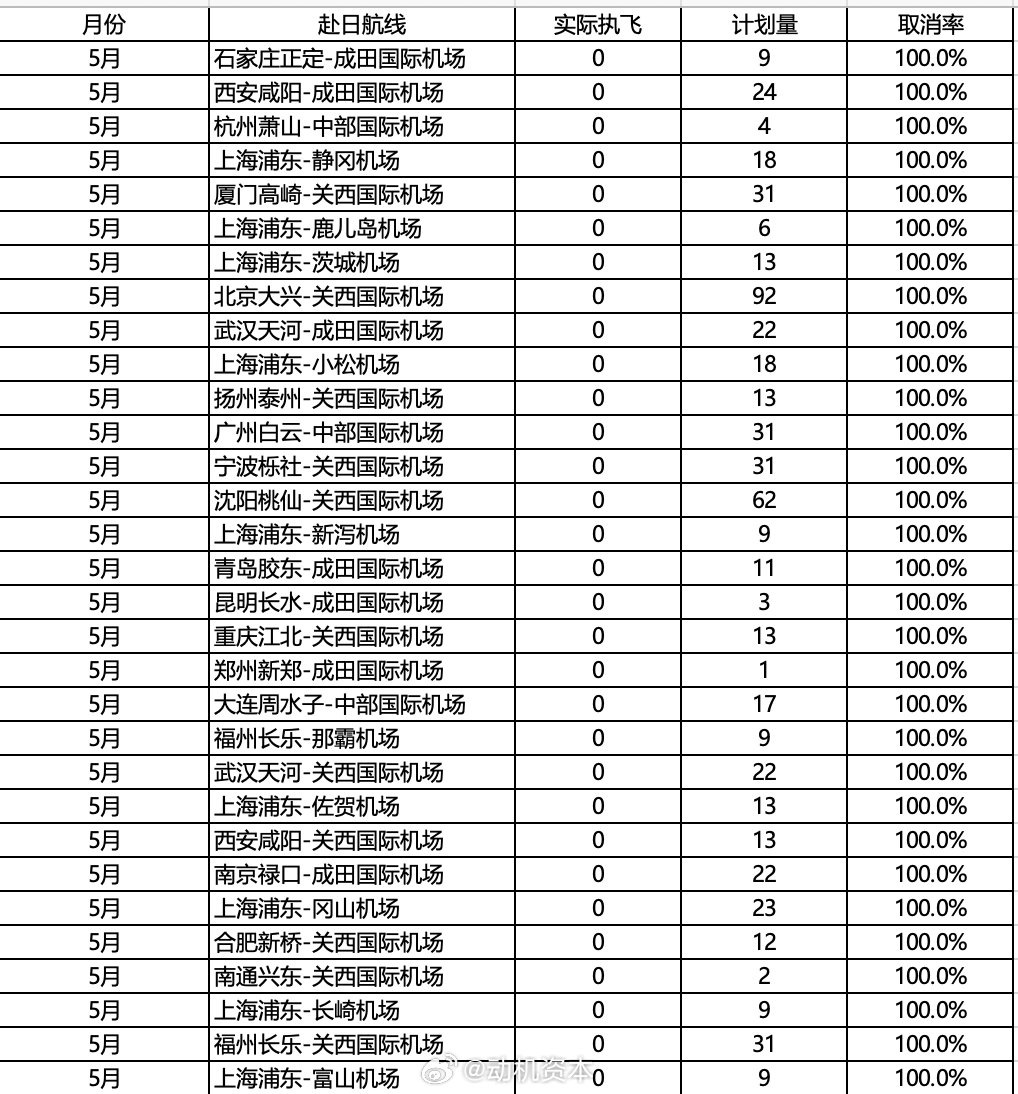 | 月份 | 赴日航线 | 实际执飞 | 计划量 | 取消率 |
|---|---|---|---|---|
| 5月 | 石家庄正定-成田国际机场 | 0 | 9 | 100.0% |
| 5月 | 西安咸阳-成田国际机场 | 0 | 24 | 100.0% |
| 5月 | 杭州萧山-中部国际机场 | 0 | 4 | 100.0% |
| 5月 | 上海浦东-静冈机场 | 0 | 18 | 100.0% |
| 5月 | 厦门高崎-关西国际机场 | 0 | 31 | 100.0% |
| 5月 | 上海浦东-鹿儿岛机场 | 0 | 6 | 100.0% |
| 5月 | 上海浦东-茨城机场 | 0 | 13 | 100.0% |
| 5月 | 北京大兴-关西国际机场 | 0 | 92 | 100.0% |
| 5月 | 武汉天河-成田国际机场 | 0 | 22 | 100.0% |
| 5月 | 上海浦东-小松机场 | 0 | 18 | 100.0% |
| 5月 | 扬州泰州-关西国际机场 | 0 | 13 | 100.0% |
| 5月 | 广州白云-中部国际机场 | 0 | 31 | 100.0% |
| 5月 | 宁波栎社-关西国际机场 | 0 | 31 | 100.0% |
| 5月 | 沈阳桃仙-关西国际机场 | 0 | 62 | 100.0% |
| 5月 | 上海浦东-新泻机场 | 0 | 9 | 100.0% |
| 5月 | 青岛胶东-成田国际机场 | 0 | 11 | 100.0% |
| 5月 | 昆明长水-成田国际机场 | 0 | 3 | 100.0% |
| 5月 | 重庆江北-关西国际机场 | 0 | 13 | 100.0% |
| 5月 | 郑州新郑-成田国际机场 | 0 | 1 | 100.0% |
| 5月 | 大连周水子-中部国际机场 | 0 | 17 | 100.0% |
| 5月 | 福州长乐-那霸机场 | 0 | 9 | 100.0% |
| 5月 | 武汉天河-关西国际机场 | 0 | 22 | 100.0% |
| 5月 | 上海浦东-佐贺机场 | 0 | 13 | 100.0% |
| 5月 | 西安咸阳-关西国际机场 | 0 | 13 | 100.0% |
| 5月 | 南京禄口-成田国际机场 | 0 | 22 | 100.0% |
| 5月 | 上海浦东-冈山机场 | 0 | 23 | 100.0% |
| 5月 | 合肥新桥-关西国际机场 | 0 | 12 | 100.0% |
| 5月 | 南通兴东-关西国际机场 | 0 | 2 | 100.0% |
| 5月 | 上海浦东-长崎机场 | 0 | 9 | 100.0% |
| 5月 | 福州长乐-关西国际机场 | 0 | 31 | 100.0% |
| 5月 | 上海浦东-富山机场 | 0 | 9 | 100.0% |

@动机资本